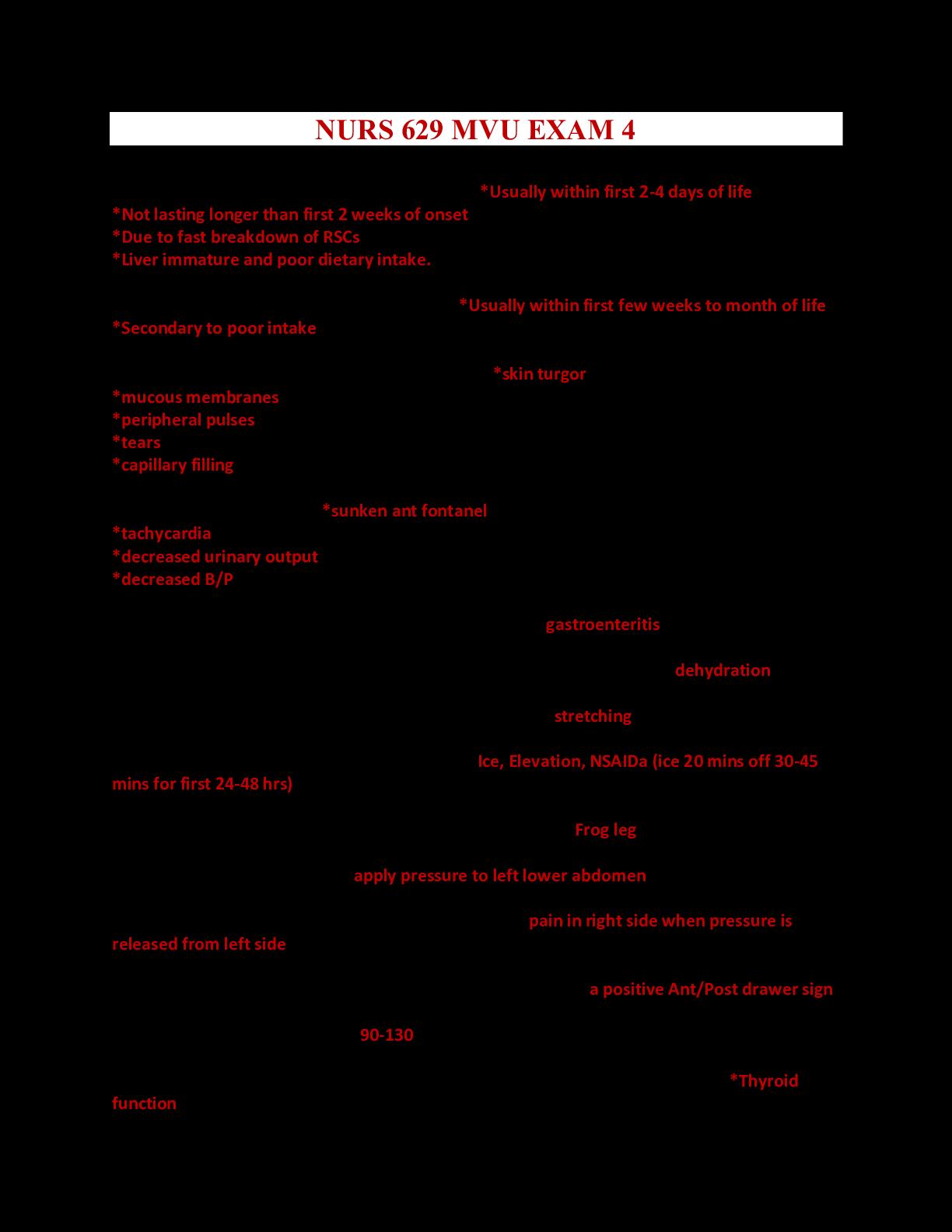 NURS 629 MVU EXAM 4

*Usually within first 2-4 days of life
*Not lasting longer than first 2 weeks of onset
*Due to fast breakdown of RSCs
*Liver immature and poor dietary intake.

*Usually within first few weeks to month of life
*Secondary to poor intake

*skin turgor
*mucous membranes
*peripheral pulses
*tears
*capillary filling

*sunken ant fontanel
*tachycardia
*decreased urinary output
*decreased B/P

gastroenteritis

dehydration

stretching

Ice, Elevation, NSAIDa (ice 20 mins off 30-45 mins for first 24-48 hrs)

Frog leg

apply pressure to left lower abdomen

pain in right side when pressure is released from left side

a positive Ant/Post drawer sign

90-130

*Thyroid function